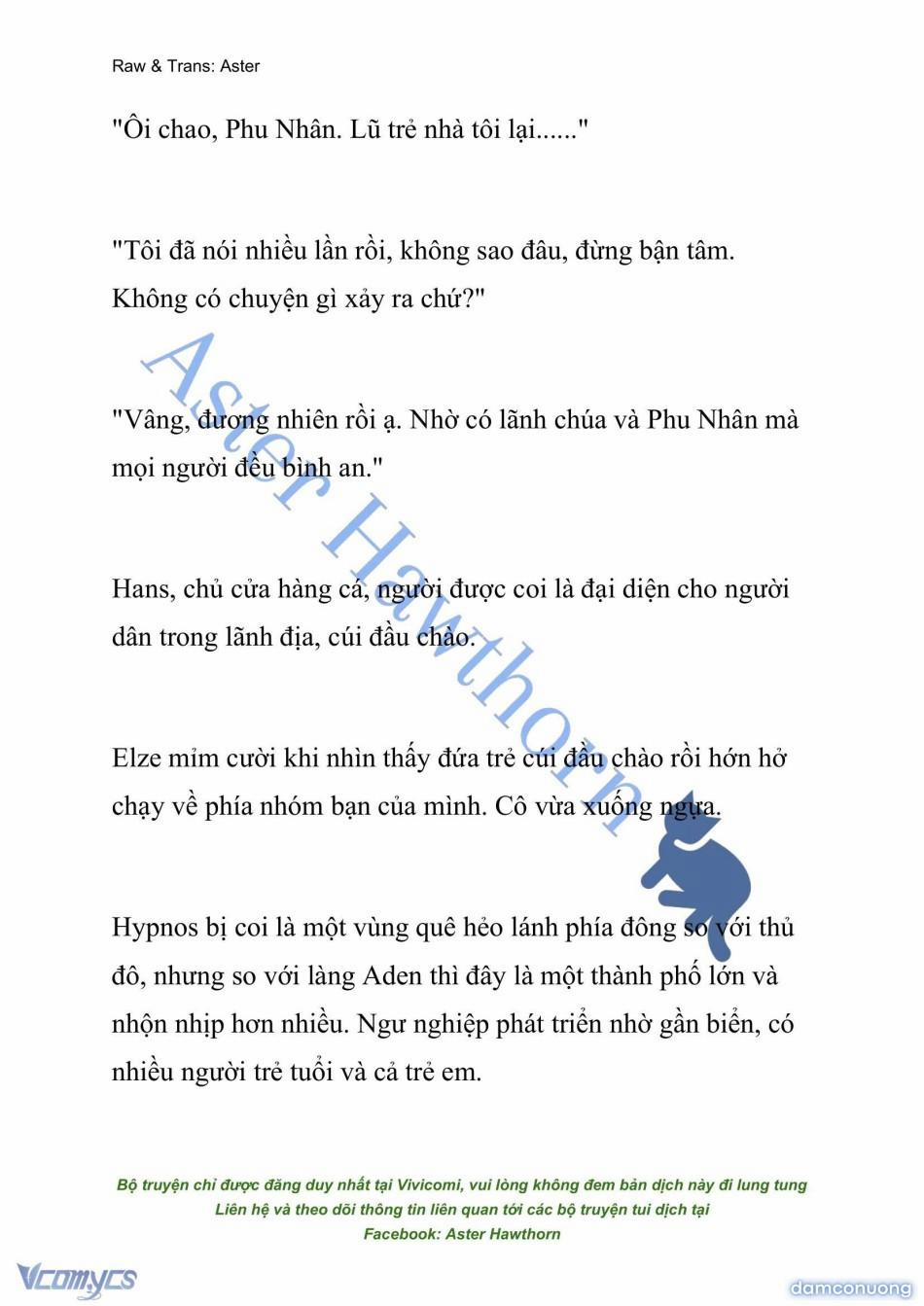 Raw & Trans: Aster

"Ôi chao, Phu Nhân. Lũ trẻ nhà tôi lại......"

"Tôi đã nói nhiều lần rồi, không sao đâu, đừng bận tâm. Không có chuyện gì xảy ra chứ?"

"Vâng, đương nhiên rồi ạ. Nhờ có lãnh chúa và Phu Nhân mà mọi người đều bình an."

Hans, chủ cửa hàng cá, người được coi là đại diện cho người dân trong lãnh địa, cúi đầu chào.

Elze mỉm cười khi nhìn thấy đứa trẻ cúi đầu chào rồi hớn hở chạy về phía nhóm bạn của mình. Cô vừa xuống ngựa.

Hypnos bị coi là một vùng quê hẻo lánh phía đông so với thủ đô, nhưng so với làng Aden thì đây là một thành phố lớn và nhộn nhịp hơn nhiều. Ngư nghiệp phát triển nhờ gần biển, có nhiều người trẻ tuổi và cả trẻ em.

Aster Hawthorn

Bộ truyện chỉ được đăng duy nhất tại Vivicomi, vui lòng không đem bản dịch này đi lung tung
Liên hệ và theo dõi thông tin liên quan tới các bộ truyện tui dịch tại
Facebook: Aster Hawthorn

Vcomycs

damconuong